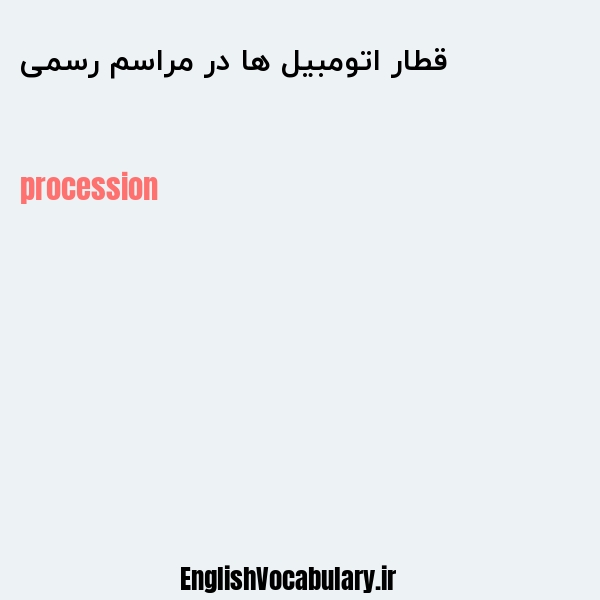 قطار اتومبیل ها در مراسم رسمی

procession

EnglishVocabulary.ir